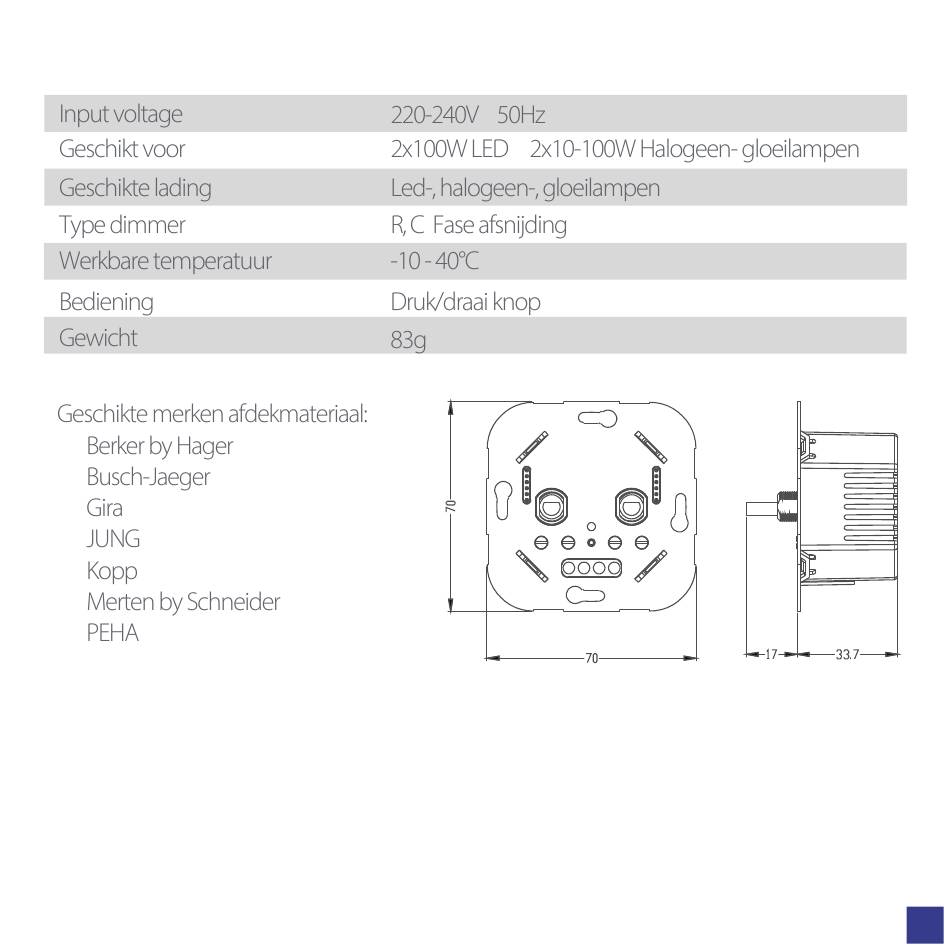 | Input voltage | 220-240V 50Hz |
|---|---|
| Geschikt voor | 2x100W LED 2x10-100W Halogeen- gloeilampen |
| Geschikte lading | Led-, halogeen-, gloeilampen |
| Type dimmer | R, C Fase afsnijding |
| Werkbare temperatuur | -10 - 40°C |
| Bediening | Druk/draai knop |
| Gewicht | 83g |

Geschikte merken afdekmateriaal:
Berker by Hager
Busch-Jaeger
Gira
JUNG
Kopp
Merten by Schneider
PEHA

70
70
17
33.7